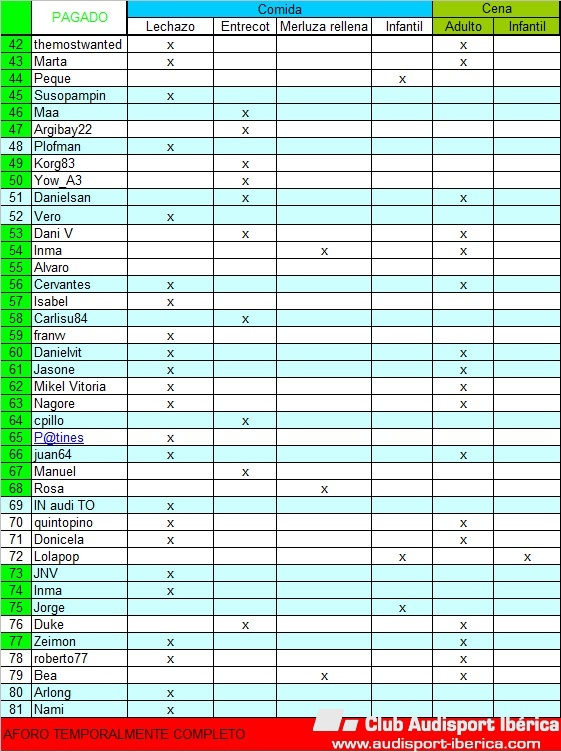 | | PAGADO | Comida | | | | Cena | |
|---|---|---|---|---|---|---|---|
| | | Lechazo | Entrecot | Merluza rellena | Infantil | Adulto | Infantil |
| 42 | themostwanted | x | | | | x | |
| 43 | Marta | x | | | | x | |
| 44 | Peque | | | | x | | |
| 45 | Susopampin | x | | | | | |
| 46 | Maa | | x | | | | |
| 47 | Argibay22 | | x | | | | |
| 48 | Plofman | x | | | | | |
| 49 | Korg83 | | x | | | | |
| 50 | Yow_A3 | | x | | | | |
| 51 | Danielsan | | x | | | x | |
| 52 | Vero | x | | | | | |
| 53 | Dani V | | x | | | x | |
| 54 | Inma | | | x | | x | |
| 55 | Alvaro | | | | | | |
| 56 | Cervantes | x | | | | x | |
| 57 | Isabel | x | | | | | |
| 58 | Carlisu84 | | x | | | | |
| 59 | franw | x | | | | | |
| 60 | Danielvit | x | | | | x | |
| 61 | Jasone | x | | | | x | |
| 62 | Mikel Vitoria | x | | | | x | |
| 63 | Nagore | x | | | | x | |
| 64 | cpillo | | x | | | | |
| 65 | P@tines | x | | | | | |
| 66 | juan64 | x | | | | x | |
| 67 | Manuel | | x | | | | |
| 68 | Rosa | | | x | | | |
| 69 | IN audi TO | x | | | | | |
| 70 | quintopino | x | | | | x | |
| 71 | Donicela | x | | | | x | |
| 72 | Lolapop | | | | x | | x |
| 73 | JNV | x | | | | | |
| 74 | Inma | x | | | | | |
| 75 | Jorge | | | | x | | |
| 76 | Duke | | x | | | x | |
| 77 | Zeimon | x | | | | x | |
| 78 | roberto77 | x | | | | x | |
| 79 | Bea | | | x | | x | |
| 80 | Arlong | x | | | | | |
| 81 | Nami | x | | | | | |

AFORO TEMPORALMENTE COMPLETO

Club Audisport Ibérica
www.audisport-iberica.com